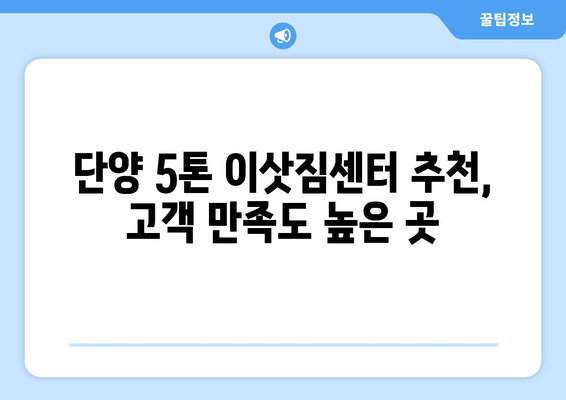 꿀팁정보

단양 5톤 이삿짐센터 추천, 고객 만족도 높은 곳